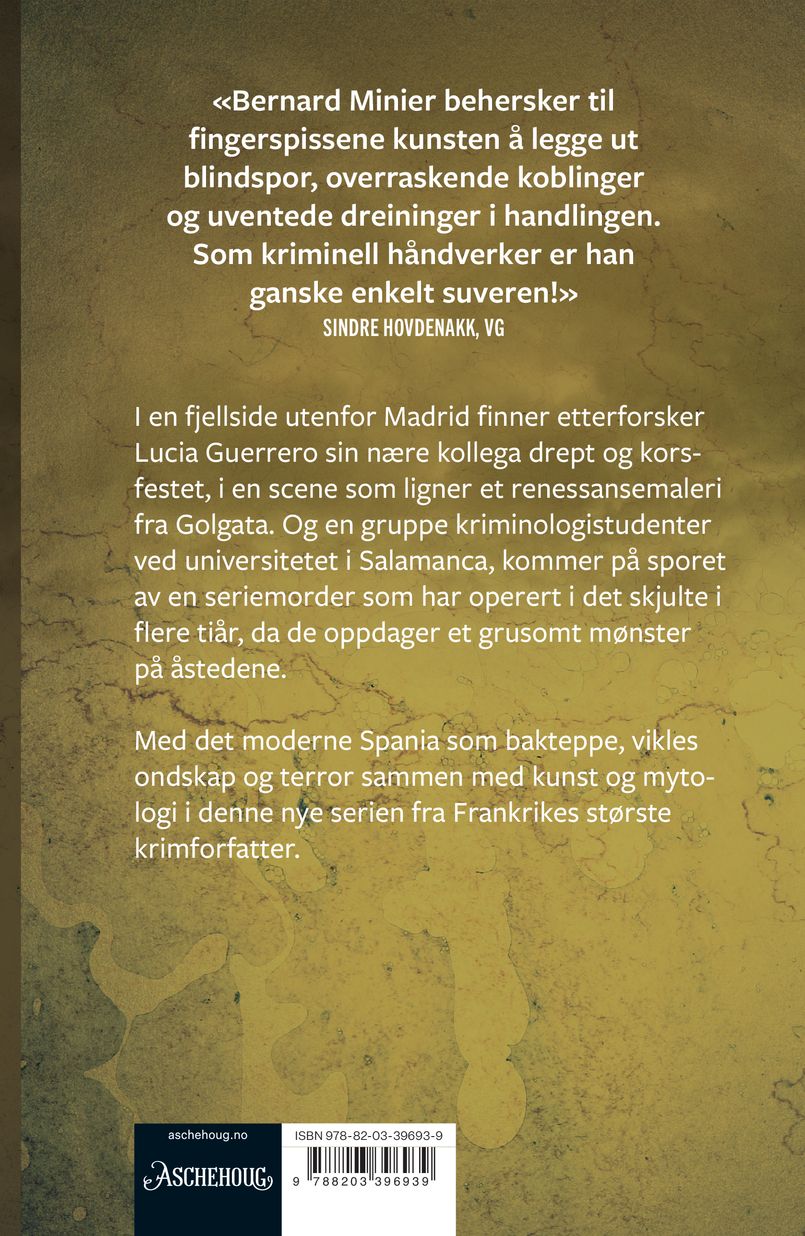 «Bernard Minier behersker til fingerspissene kunsten å legge ut blindspor, overraskende koblinger og uventede dreininger i handlingen. Som kriminell håndverker er han ganske enkelt suveren!»
SINDRE HOVDENAKK, VG

I en fjellside utenfor Madrid finner etterforsker Lucia Guerrero sin nære kollega drept og korsfestet, i en scene som ligner et renessansemaleri fra Golgata. Og en gruppe kriminologistudenter ved universitetet i Salamanca, kommer på sporet av en seriemorder som har operert i det skjulte i flere tiår, da de oppdager et grusomt mønster på åstedene.

Med det moderne Spania som bakteppe, vikles ondskap og terror sammen med kunst og mytologi i denne nye serien fra Frankrikes største krimforfatter.

aschehoug.no
ASCHEHOUG

ISBN 978-82-03-39693-9
9 788203 396939